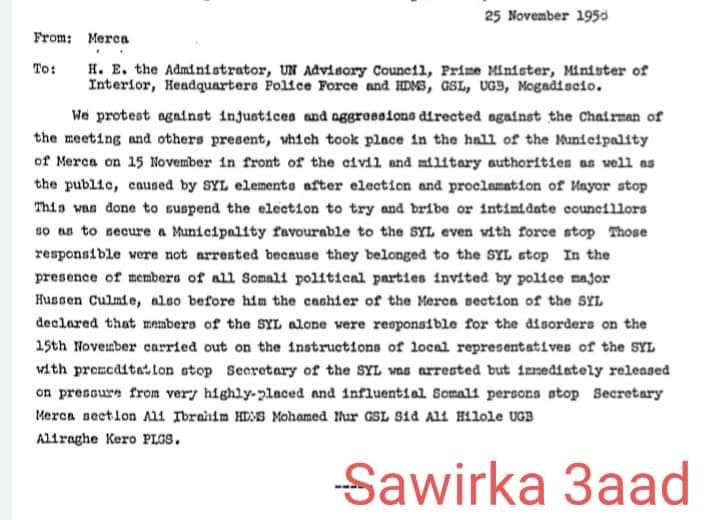 25 November 1958

From: Merca

To: H. E. the Administrator, UN Advisory Council, Prime Minister, Minister of Interior, Headquarters Police Force and HDMS, GSL, UGB, Mogadiscio.

We protest against injustices and aggressions directed against the Chairman of the meeting and others present, which took place in the hall of the Municipality of Merca on 15 November in front of the civil and military authorities as well as the public, caused by SYL elements after election and proclamation of Mayor stop This was done to suspend the election to try and bribe or intimidate councillors so as to secure a Municipality favourable to the SYL even with force stop Those responsible were not arrested because they belonged to the SYL stop In the presence of members of all Somali political parties invited by police major Hussen Culmie, also before him the cashier of the Merca section of the SYL declared that members of the SYL alone were responsible for the disorders on the 15th November carried out on the instructions of local representatives of the SYL with premeditation stop Secretary of the SYL was arrested but immediately released on pressure from very highly-placed and influential Somali persons stop Secretary Merca section Ali Ibrahim HDMS Mohamed Nur GSL Sid Ali Hilole UGB Aliraghe Kero PLGS.

Sawirka 3aad